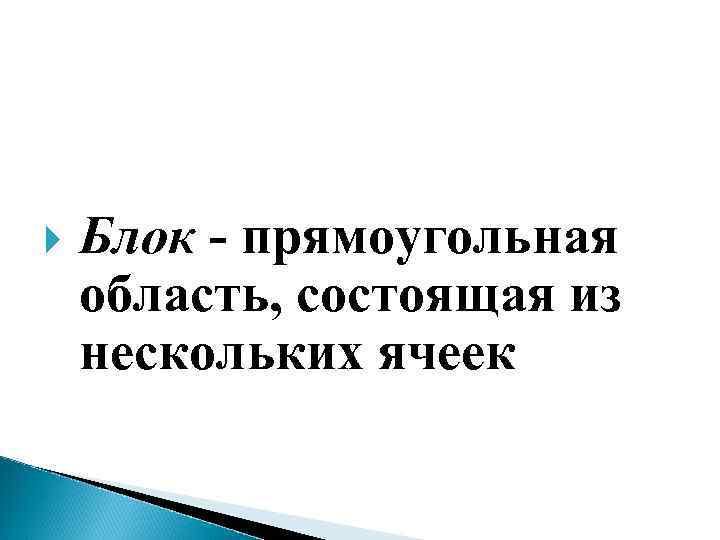 Блок - прямоугольная область, состоящая из нескольких ячеек